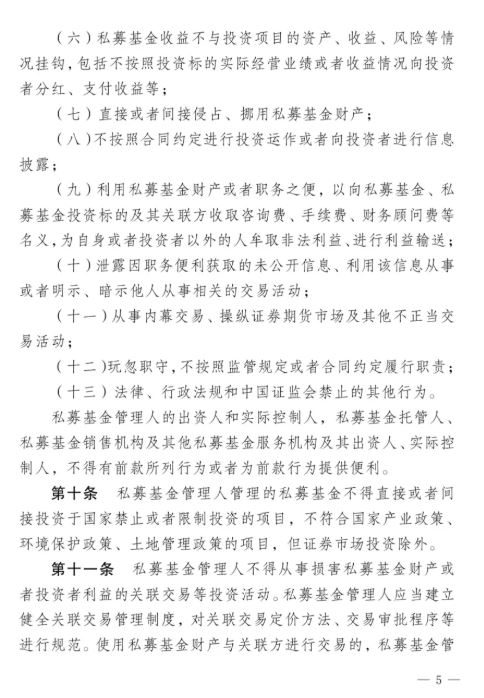 （六）私募基金收益不与投资项目的资产、收益、风险等情况挂钩，包括不按照投资标的实际经营业绩或者收益情况向投资者分红、支付收益等；

（七）直接或者间接侵占、挪用私募基金财产；

（八）不按照合同约定进行投资运作或者向投资者进行信息披露；

（九）利用私募基金财产或者职务之便，以向私募基金、私募基金投资标的及其关联方收取咨询费、手续费、财务顾问费等名义，为自身或者投资者以外的人牟取非法利益、进行利益输送；

（十）泄露因职务便利获取的未公开信息、利用该信息从事或者明示、暗示他人从事相关的交易活动；

（十一）从事内幕交易、操纵证券期货市场及其他不正当交易活动；

（十二）玩忽职守，不按照监管规定或者合同约定履行职责；

（十三）法律、行政法规和中国证监会禁止的其他行为。

私募基金管理人的出资人和实际控制人，私募基金托管人、私募基金销售机构及其他私募基金服务机构及其出资人、实际控制人，不得有前款所列行为或者为前款行为提供便利。

第十条　私募基金管理人管理的私募基金不得直接或者间接投资于国家禁止或者限制投资的项目，不符合国家产业政策、环境保护政策、土地管理政策的项目，但证券市场投资除外。

第十一条　私募基金管理人不得从事损害私募基金财产或者投资者利益的关联交易等投资活动。私募基金管理人应当建立健全关联交易管理制度，对关联交易定价方法、交易审批程序等进行规范。使用私募基金财产与关联方进行交易的，私募基金管

— 5 —